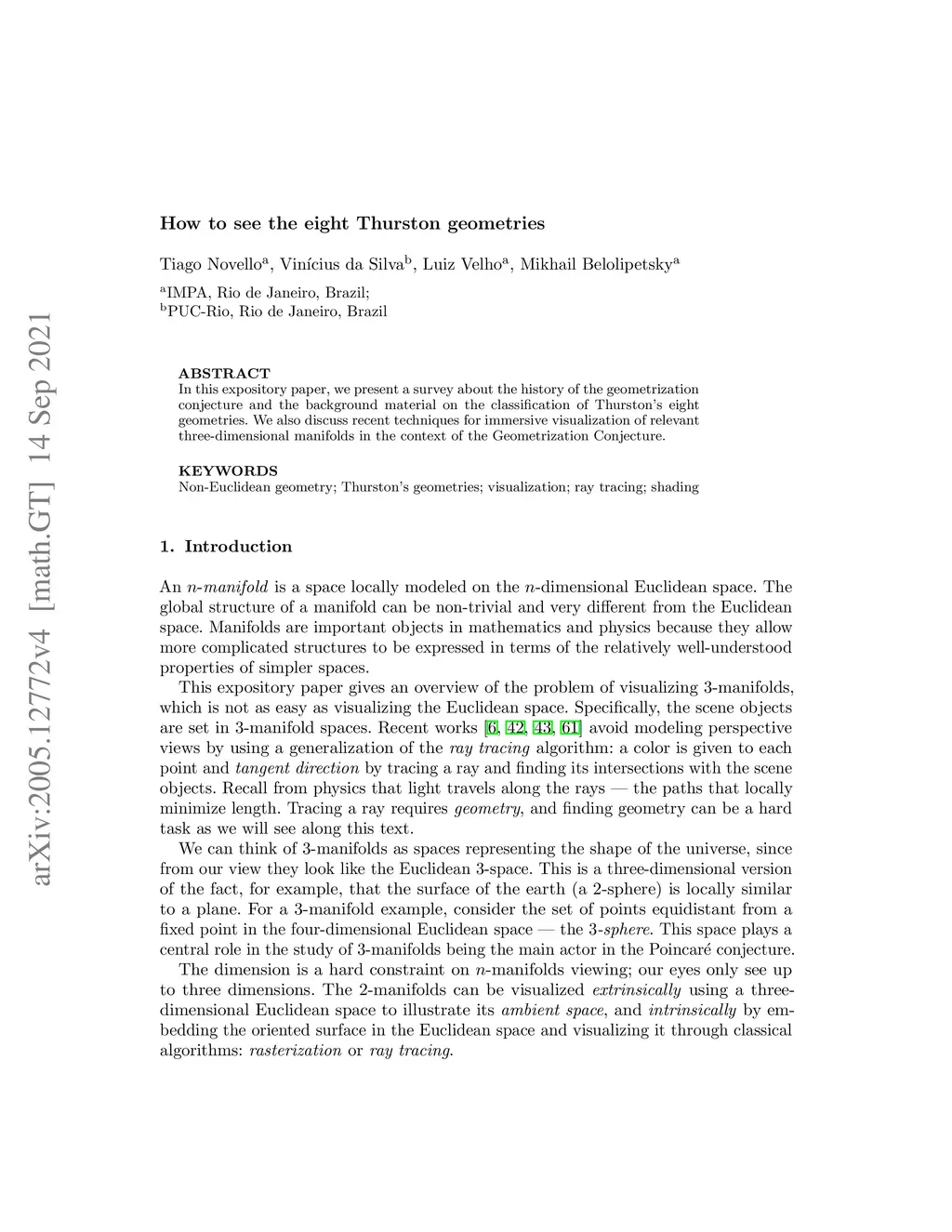 arXiv:2005.12772v4 [math.GT] 14 Sep 2021

How to see the eight Thurston geometries

Tiago Novello$^a$, Vinícius da Silva$^b$, Luiz Velho$^a$, Mikhail Belolipetsky$^a$

$^a$IMPA, Rio de Janeiro, Brazil;
$^b$PUC-Rio, Rio de Janeiro, Brazil

ABSTRACT
In this expository paper, we present a survey about the history of the geometrization conjecture and the background material on the classification of Thurston's eight geometries. We also discuss recent techniques for immersive visualization of relevant three-dimensional manifolds in the context of the Geometrization Conjecture.

KEYWORDS
Non-Euclidean geometry; Thurston's geometries; visualization; ray tracing; shading

1. Introduction

An $n$-manifold is a space locally modeled on the $n$-dimensional Euclidean space. The global structure of a manifold can be non-trivial and very different from the Euclidean space. Manifolds are important objects in mathematics and physics because they allow more complicated structures to be expressed in terms of the relatively well-understood properties of simpler spaces.

This expository paper gives an overview of the problem of visualizing 3-manifolds, which is not as easy as visualizing the Euclidean space. Specifically, the scene objects are set in 3-manifold spaces. Recent works [6, 42, 43, 61] avoid modeling perspective views by using a generalization of the ray tracing algorithm: a color is given to each point and tangent direction by tracing a ray and finding its intersections with the scene objects. Recall from physics that light travels along the rays — the paths that locally minimize length. Tracing a ray requires geometry, and finding geometry can be a hard task as we will see along this text.

We can think of 3-manifolds as spaces representing the shape of the universe, since from our view they look like the Euclidean 3-space. This is a three-dimensional version of the fact, for example, that the surface of the earth (a 2-sphere) is locally similar to a plane. For a 3-manifold example, consider the set of points equidistant from a fixed point in the four-dimensional Euclidean space — the 3-sphere. This space plays a central role in the study of 3-manifolds being the main actor in the Poincaré conjecture.

The dimension is a hard constraint on $n$-manifolds viewing; our eyes only see up to three dimensions. The 2-manifolds can be visualized extrinsically using a three-dimensional Euclidean space to illustrate its ambient space, and intrinsically by embedding the oriented surface in the Euclidean space and visualizing it through classical algorithms: rasterization or ray tracing.